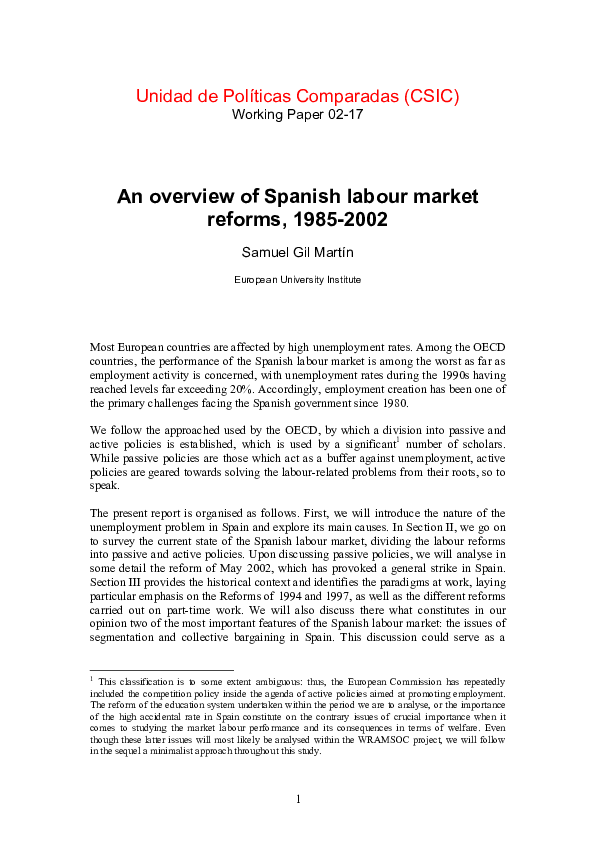 Unidad de Políticas Comparadas (CSIC)
Working Paper 02-17

An overview of Spanish labour market reforms, 1985-2002

Samuel Gil Martín

European University Institute

Most European countries are affected by high unemployment rates. Among the OECD countries, the performance of the Spanish labour market is among the worst as far as employment activity is concerned, with unemployment rates during the 1990s having reached levels far exceeding 20%. Accordingly, employment creation has been one of the primary challenges facing the Spanish government since 1980.

We follow the approached used by the OECD, by which a division into passive and active policies is established, which is used by a significant$^1$ number of scholars. While passive policies are those which act as a buffer against unemployment, active policies are geared towards solving the labour-related problems from their roots, so to speak.

The present report is organised as follows. First, we will introduce the nature of the unemployment problem in Spain and explore its main causes. In Section II, we go on to survey the current state of the Spanish labour market, dividing the labour reforms into passive and active policies. Upon discussing passive policies, we will analyse in some detail the reform of May 2002, which has provoked a general strike in Spain. Section III provides the historical context and identifies the paradigms at work, laying particular emphasis on the Reforms of 1994 and 1997, as well as the different reforms carried out on part-time work. We will also discuss there what constitutes in our opinion two of the most important features of the Spanish labour market: the issues of segmentation and collective bargaining in Spain. This discussion could serve as a

$^1$ This classification is to some extent ambiguous: thus, the European Commission has repeatedly included the competition policy inside the agenda of active policies aimed at promoting employment. The reform of the education system undertaken within the period we are to analyse, or the importance of the high accidental rate in Spain constitute on the contrary issues of crucial importance when it comes to studying the market labour performance and its consequences in terms of welfare. Even though these latter issues will most likely be analysed within the WRAMSOC project, we will follow in the sequel a minimalist approach throughout this study.

1